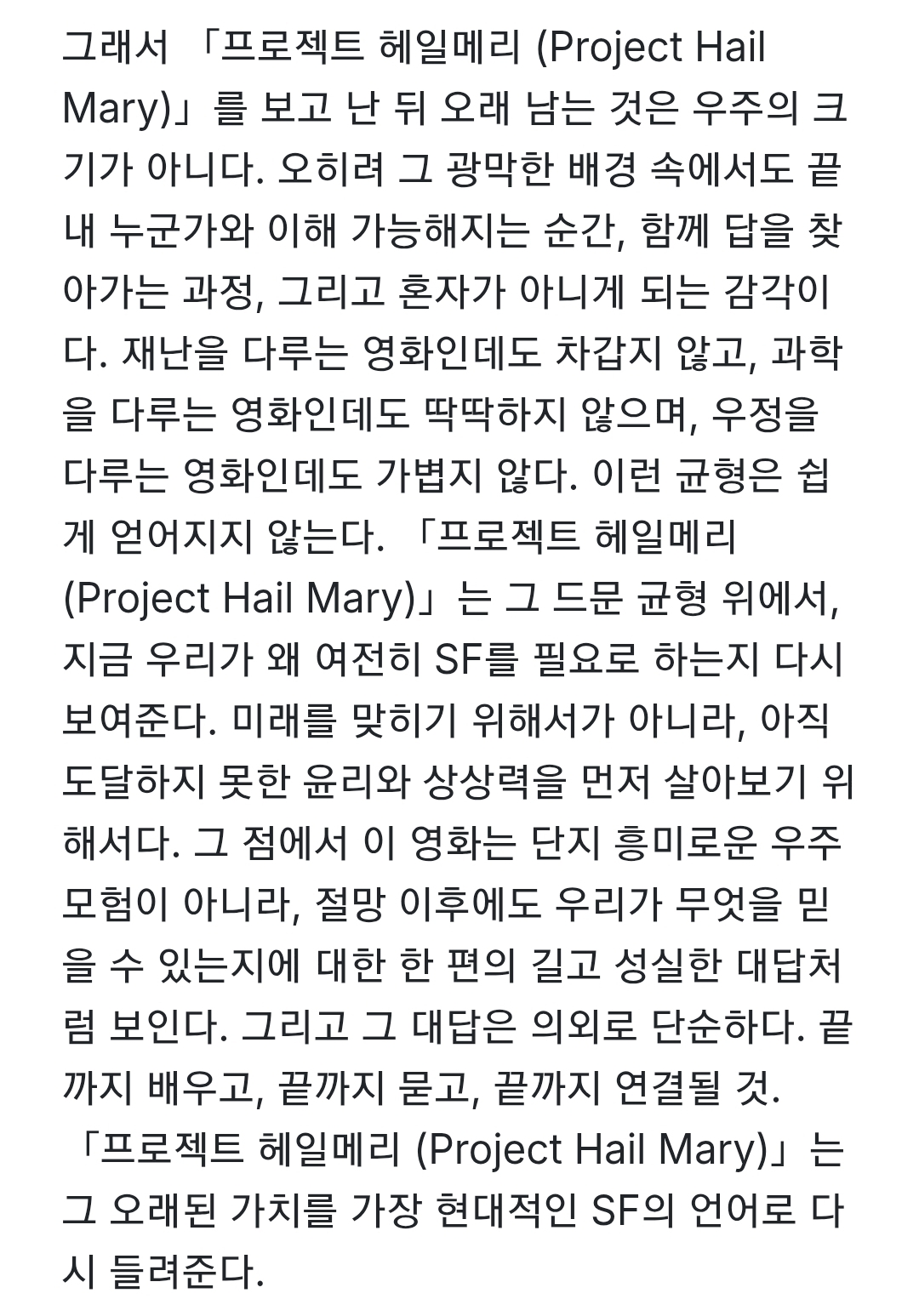 그래서 「프로젝트 헤일메리 (Project Hail Mary)」를 보고 난 뒤 오래 남는 것은 우주의 크기가 아니다. 오히려 그 광막한 배경 속에서도 끝내 누군가와 이해 가능해지는 순간, 함께 답을 찾아가는 과정, 그리고 혼자가 아니게 되는 감각이다. 재난을 다루는 영화인데도 차갑지 않고, 과학을 다루는 영화인데도 딱딱하지 않으며, 우정을 다루는 영화인데도 가볍지 않다. 이런 균형은 쉽게 얻어지지 않는다. 「프로젝트 헤일메리 (Project Hail Mary)」는 그 드문 균형 위에서, 지금 우리가 왜 여전히 SF를 필요로 하는지 다시 보여준다. 미래를 맞히기 위해서가 아니라, 아직 도달하지 못한 윤리와 상상력을 먼저 살아보기 위해서다. 그 점에서 이 영화는 단지 흥미로운 우주 모험이 아니라, 절망 이후에도 우리가 무엇을 믿을 수 있는지에 대한 한 편의 길고 성실한 대답처럼 보인다. 그리고 그 대답은 의외로 단순하다. 끝까지 배우고, 끝까지 묻고, 끝까지 연결될 것.
「프로젝트 헤일메리 (Project Hail Mary)」는 그 오래된 가치를 가장 현대적인 SF의 언어로 다시 들려준다.